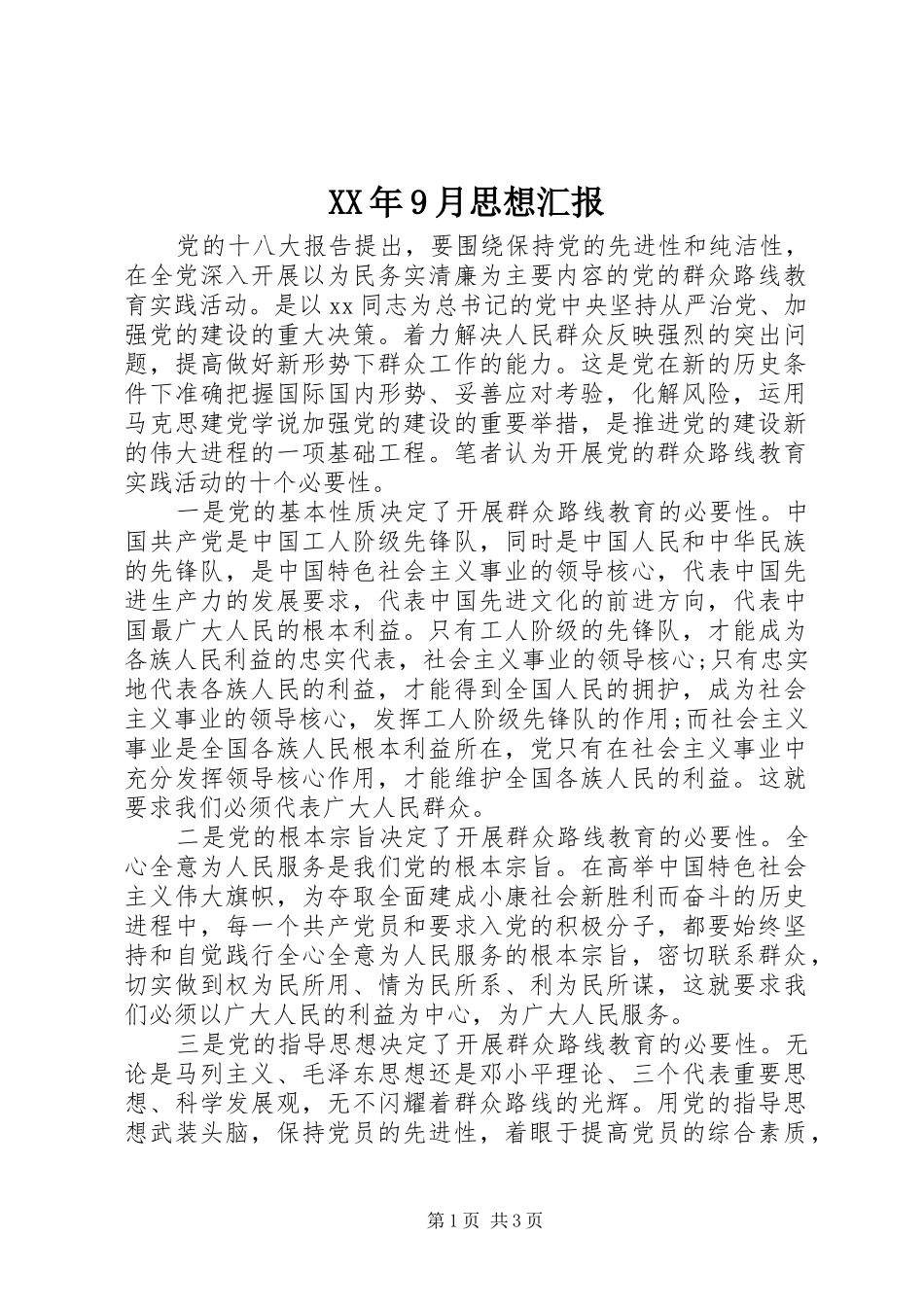 XX年9月思想汇报

党的十八大报告提出，要围绕保持党的先进性和纯洁性，在全党深入开展以为民务实清廉为主要内容的党的群众路线教育实践活动。是以xx同志为总书记的党中央坚持从严治党、加强党的建设的重大决策。着力解决人民群众反映强烈的突出问题，提高做好新形势下群众工作的能力。这是党在新的历史条件下准确把握国际国内形势、妥善应对考验，化解风险，运用马克思建党学说加强党的建设的重要举措，是推进党的建设新的伟大进程的一项基础工程。笔者认为开展党的群众路线教育实践活动的十个必要性。

一是党的基本性质决定了开展群众路线教育的必要性。中国共产党是中国工人阶级先锋队，同时是中国人民和中华民族的先锋队，是中国特色社会主义事业的领导核心，代表中国先进生产力的发展要求，代表中国先进文化的前进方向，代表中国最广大人民的根本利益。只有工人阶级的先锋队，才能成为各族人民利益的忠实代表，社会主义事业的领导核心;只有忠实地代表各族人民的利益，才能得到全国人民的拥护，成为社会主义事业的领导核心，发挥工人阶级先锋队的作用;而社会主义事业是全国各族人民根本利益所在，党只有在社会主义事业中充分发挥领导核心作用，才能维护全国各族人民的利益。这就要求我们必须代表广大人民群众。

二是党的根本宗旨决定了开展群众路线教育的必要性。全心全意为人民服务是我们党的根本宗旨。在高举中国特色社会主义伟大旗帜，为夺取全面建成小康社会新胜利而奋斗的历史进程中，每一个共产党员和要求入党的积极分子，都要始终坚持和自觉践行全心全意为人民服务的根本宗旨，密切联系群众，切实做到权为民所用、情为民所系、利为民所谋，这就要求我们必须以广大人民的利益为中心，为广大人民服务。

三是党的指导思想决定了开展群众路线教育的必要性。无论是马列主义、毛泽东思想还是邓小平理论、三个代表重要思想、科学发展观，无不闪耀着群众路线的光辉。用党的指导思想武装头脑，保持党员的先进性，着眼于提高党员的综合素质，

第1页 共3页